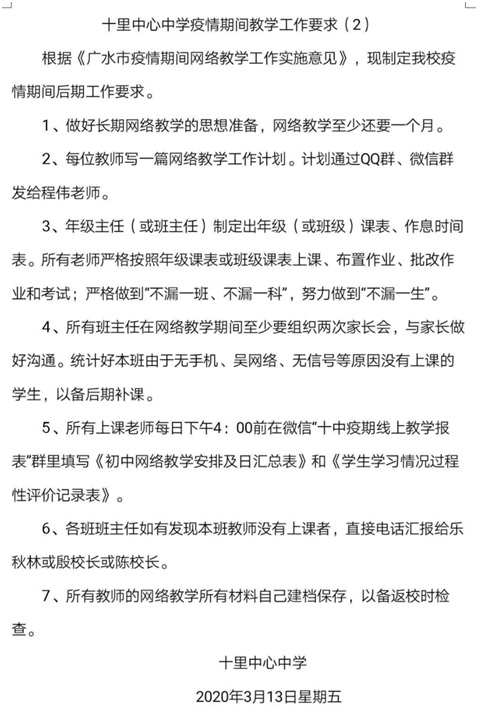 十里中心中学疫情期间教学工作要求（2）

根据《广水市疫情期间网络教学工作实施意见》，现制定我校疫情期间后期工作要求。

1、做好长期网络教学的思想准备，网络教学至少还要一个月。

2、每位教师写一篇网络教学工作计划。计划通过QQ群、微信群发给程伟老师。

3、年级主任（或班主任）制定出年级（或班级）课表、作息时间表。所有老师严格按照年级课表或班级课表上课、布置作业、批改作业和考试；严格做到“不漏一班、不漏一科”，努力做到“不漏一生”。

4、所有班主任在网络教学期间至少要组织两次家长会，与家长做好沟通。统计好本班由于无手机、吴网络、无信号等原因没有上课的学生，以备后期补课。

5、所有上课老师每日下午4：00前在微信“十中疫期线上教学报表”群里填写《初中网络教学安排及日汇总表》和《学生学习情况过程性评价记录表》。

6、各班班主任如有发现本班教师没有上课者，直接电话汇报给乐秋林或殷校长或陈校长。

7、所有教师的网络教学所有材料自己建档保存，以备返校时检查。

十里中心中学

2020年3月13日星期五